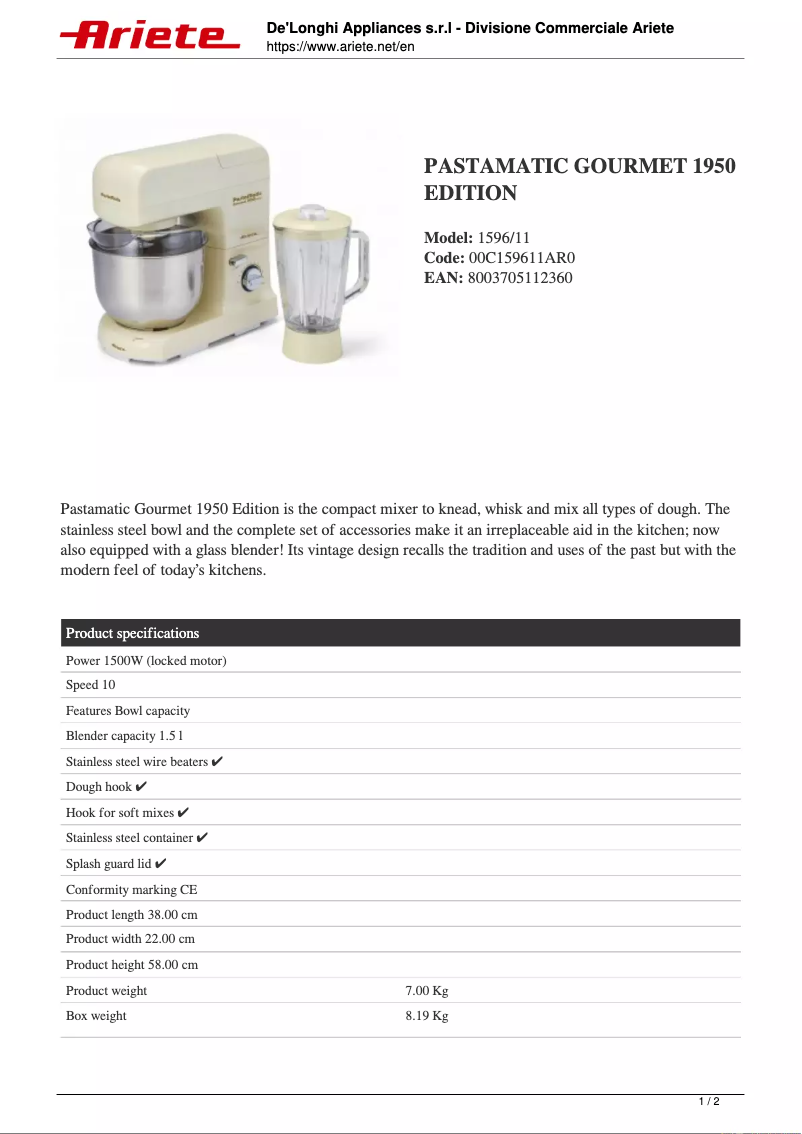 Ariete

De'Longhi Appliances s.r.l - Divisione Commerciale Ariete
https://www.ariete.net/en

PASTAMATIC GOURMET 1950 EDITION

**Model:** 1596/11
**Code:** 00C159611AR0
**EAN:** 8003705112360

Pastamatic Gourmet 1950 Edition is the compact mixer to knead, whisk and mix all types of dough. The stainless steel bowl and the complete set of accessories make it an irreplaceable aid in the kitchen; now also equipped with a glass blender! Its vintage design recalls the tradition and uses of the past but with the modern feel of today's kitchens.

| Product specifications | |
|---|---|
| Power 1500W (locked motor) | |
| Speed 10 | |
| Features Bowl capacity | |
| Blender capacity 1.5 l | |
| Stainless steel wire beaters ✔ | |
| Dough hook ✔ | |
| Hook for soft mixes ✔ | |
| Stainless steel container ✔ | |
| Splash guard lid ✔ | |
| Conformity marking CE | |
| Product length 38.00 cm | |
| Product width 22.00 cm | |
| Product height 58.00 cm | |
| Product weight | 7.00 Kg |
| Box weight | 8.19 Kg |

1 / 2